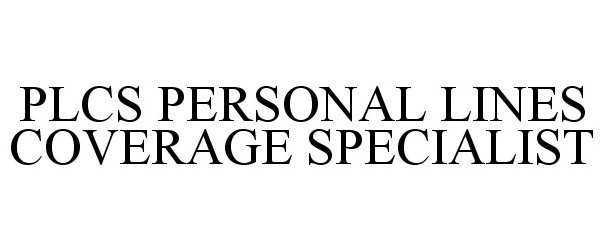 PLCS PERSONAL LINES COVERAGE SPECIALIST